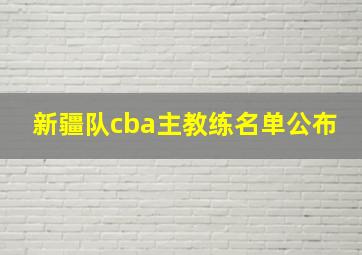 新疆队cba主教练名单公布